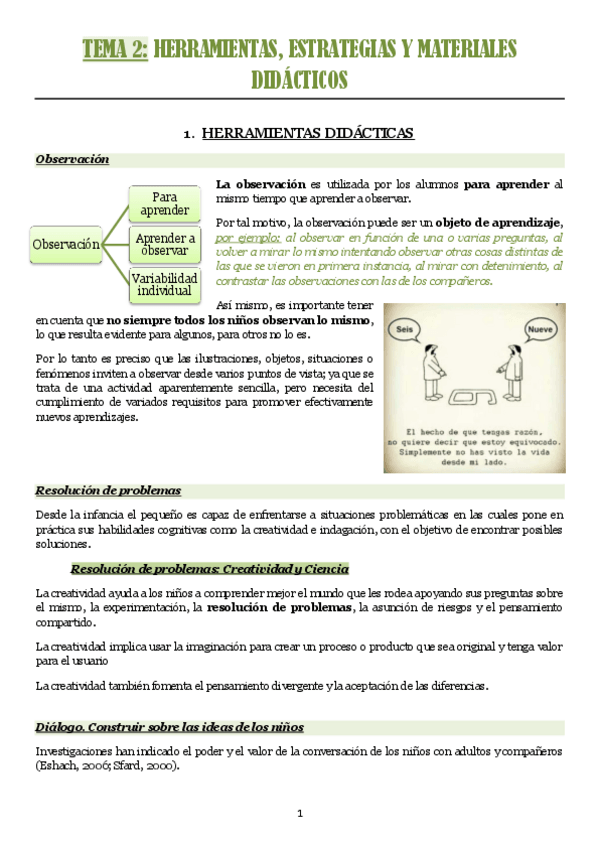 TEMA 2: HERRAMIENTAS, ESTRATEGIAS Y MATERIALES DIDÁCTICOS

1. HERRAMIENTAS DIDÁCTICAS

Observación

Observación

Para aprender

Aprender a observar

Variabilidad individual

La observación es utilizada por los alumnos para aprender al mismo tiempo que aprender a observar.

Por tal motivo, la observación puede ser un objeto de aprendizaje, por ejemplo: al observar en función de una o varias preguntas, al volver a mirar lo mismo intentando observar otras cosas distintas de las que se vieron en primera instancia, al mirar con detenimiento, al contrastar las observaciones con las de los compañeros.

Así mismo, es importante tener en cuenta que no siempre todos los niños observan lo mismo, lo que resulta evidente para algunos, para otros no lo es.

Por lo tanto es preciso que las ilustraciones, objetos, situaciones o fenómenos inviten a observar desde varios puntos de vista; ya que se trata de una actividad aparentemente sencilla, pero necesita del cumplimiento de variados requisitos para promover efectivamente nuevos aprendizajes.

Seis

Nueve

El hecho de que tengas razón, no quiere decir que estoy equivocado. Simplemente no has visto la vida desde mi lado.

Resolución de problemas

Desde la infancia el pequeño es capaz de enfrentarse a situaciones problemáticas en las cuales pone en práctica sus habilidades cognitivas como la creatividad e indagación, con el objetivo de encontrar posibles soluciones.

Resolución de problemas: Creatividad y Ciencia

La creatividad ayuda a los niños a comprender mejor el mundo que les rodea apoyando sus preguntas sobre el mismo, la experimentación, la resolución de problemas, la asunción de riesgos y el pensamiento compartido.

La creatividad implica usar la imaginación para crear un proceso o producto que sea original y tenga valor para el usuario

La creatividad también fomenta el pensamiento divergente y la aceptación de las diferencias.

Diálogo. Construir sobre las ideas de los niños

Investigaciones han indicado el poder y el valor de la conversación de los niños con adultos y compañeros (Eshach, 2006; Sfard, 2000).

1